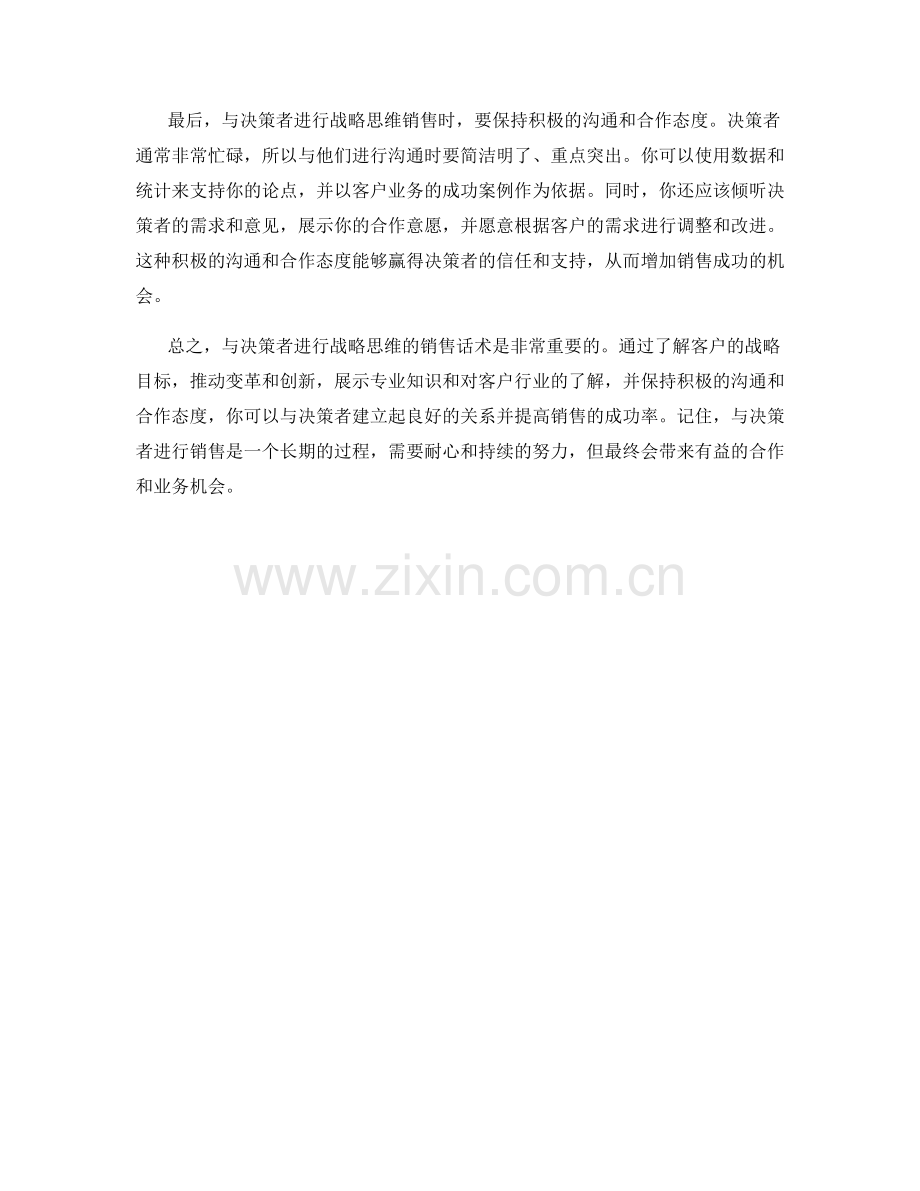 最后，与决策者进行战略思维销售时，要保持积极的沟通和合作态度。决策者通常非常忙碌，所以与他们进行沟通时要简洁明了、重点突出。你可以使用数据和统计来支持你的论点，并以客户业务的成功案例作为依据。同时，你还应该倾听决策者的需求和意见，展示你的合作意愿，并愿意根据客户的需求进行调整和改进。这种积极的沟通和合作态度能够赢得决策者的信任和支持，从而增加销售成功的机会。

总之，与决策者进行战略思维的销售话术是非常重要的。通过了解客户的战略目标，推动变革和创新，展示专业知识和对客户行业的了解，并保持积极的沟通和合作态度，你可以与决策者建立起良好的关系并提高销售的成功率。记住，与决策者进行销售是一个长期的过程，需要耐心和持续的努力，但最终会带来有益的合作和业务机会。

www.zixin.com.cn